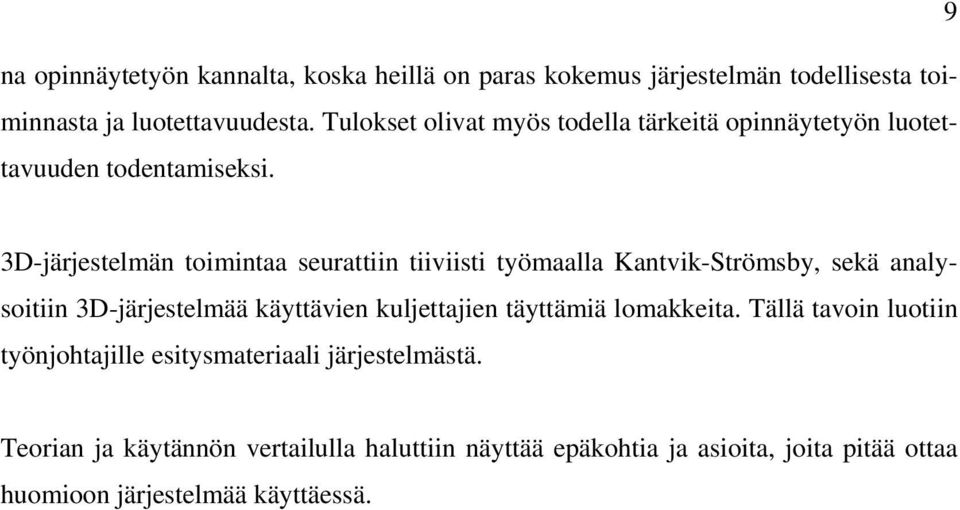 9

na opinnäytetyön kannalta, koska heillä on paras kokemus järjestelmän todellisesta toiminnasta ja luotettavuudesta. Tulokset olivat myös todella tärkeitä opinnäytetyön luotettavuuden todentamiseksi.

3D-järjestelmän toimintaa seurattiin tiiviisti työmaalla Kantvik-Strömsby, sekä analysoitiin 3D-järjestelmää käyttävien kuljettajien täyttämiä lomakkeita. Tällä tavoin luotiin työnjohtajille esitysmateriaali järjestelmästä.

Teorian ja käytännön vertailulla haluttiin näyttää epäkohtia ja asioita, joita pitää ottaa huomioon järjestelmää käyttäessä.